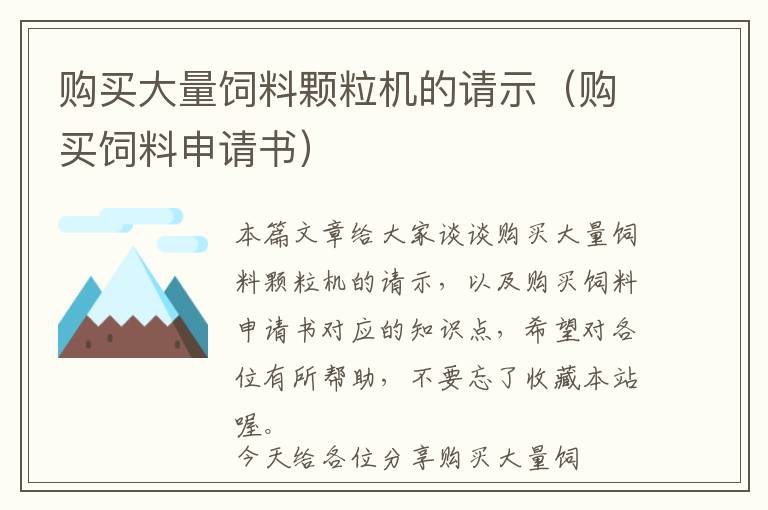 购买大量饲料颗粒机的请示（购买饲料申请书）

本篇文章给大家谈谈购买大量饲料颗粒机的请示，以及购买饲料申请书对应的知识点，希望对各位有所帮助，不要忘了收藏本站喔。

今天给各位分享购买大量饲